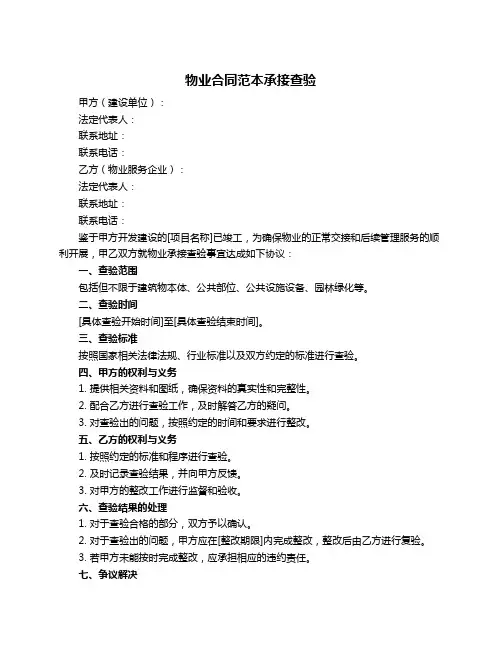 物业合同范本承接查验

甲方（建设单位）：
法定代表人：
联系地址：
联系电话：
乙方（物业服务企业）：
法定代表人：
联系地址：
联系电话：

鉴于甲方开发建设的[项目名称]已竣工，为确保物业的正常交接和后续管理服务的顺利开展，甲乙双方就物业承接查验事宜达成如下协议：

一、查验范围
包括但不限于建筑物本体、公共部位、公共设施设备、园林绿化等。
二、查验时间
[具体查验开始时间]至[具体查验结束时间]。
三、查验标准
按照国家相关法律法规、行业标准以及双方约定的标准进行查验。
四、甲方的权利与义务
1. 提供相关资料和图纸，确保资料的真实性和完整性。
2. 配合乙方进行查验工作，及时解答乙方的疑问。
3. 对查验出的问题，按照约定的时间和要求进行整改。
五、乙方的权利与义务
1. 按照约定的标准和程序进行查验。
2. 及时记录查验结果，并向甲方反馈。
3. 对甲方的整改工作进行监督和验收。
六、查验结果的处理
1. 对于查验合格的部分，双方予以确认。
2. 对于查验出的问题，甲方应在[整改期限]内完成整改，整改后由乙方进行复验。
3. 若甲方未能按时完成整改，应承担相应的违约责任。
七、争议解决